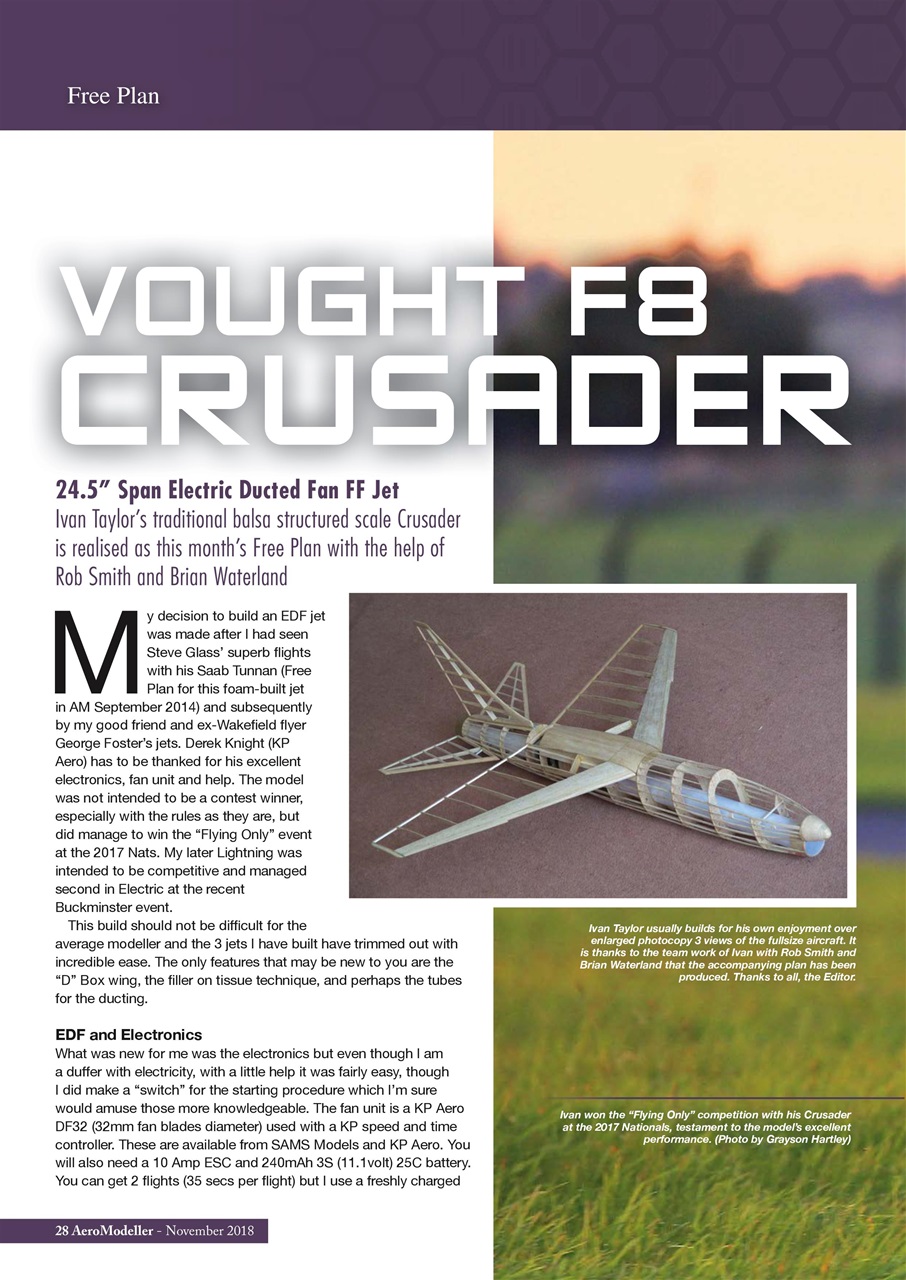 Free Plan

VOUGHT F8 CRUSADER

24.5" Span Electric Ducted Fan FF Jet
Ivan Taylor's traditional balsa structured scale Crusader is realised as this month's Free Plan with the help of Rob Smith and Brian Waterland

My decision to build an EDF jet was made after I had seen Steve Glass' superb flights with his Saab Tunnan (Free Plan for this foam-built jet in AM September 2014) and subsequently by my good friend and ex-Wakefield flyer George Foster's jets. Derek Knight (KP Aero) has to be thanked for his excellent electronics, fan unit and help. The model was not intended to be a contest winner, especially with the rules as they are, but did manage to win the "Flying Only" event at the 2017 Nats. My later Lightning was intended to be competitive and managed second in Electric at the recent Buckminster event.

This build should not be difficult for the average modeller and the 3 jets I have built have trimmed out with incredible ease. The only features that may be new to you are the "D" Box wing, the filler on tissue technique, and perhaps the tubes for the ducting.

EDF and Electronics
What was new for me was the electronics but even though I am a duffer with electricity, with a little help it was fairly easy, though I did make a "switch" for the starting procedure which I'm sure would amuse those more knowledgeable. The fan unit is a KP Aero DF32 (32mm fan blades diameter) used with a KP speed and time controller. These are available from SAMS Models and KP Aero. You will also need a 10 Amp ESC and 240mAh 3S (11.1volt) 25C battery. You can get 2 flights (35 secs per flight) but I use a freshly charged

Ivan Taylor usually builds for his own enjoyment over enlarged photocopy 3 views of the fullsize aircraft. It is thanks to the team work of Ivan with Rob Smith and Brian Waterland that the accompanying plan has been produced. Thanks to all, the Editor.

Ivan won the "Flying Only" competition with his Crusader at the 2017 Nationals, testament to the model's excellent performance. (Photo by Grayson Hartley)

28 AeroModeller - November 2018